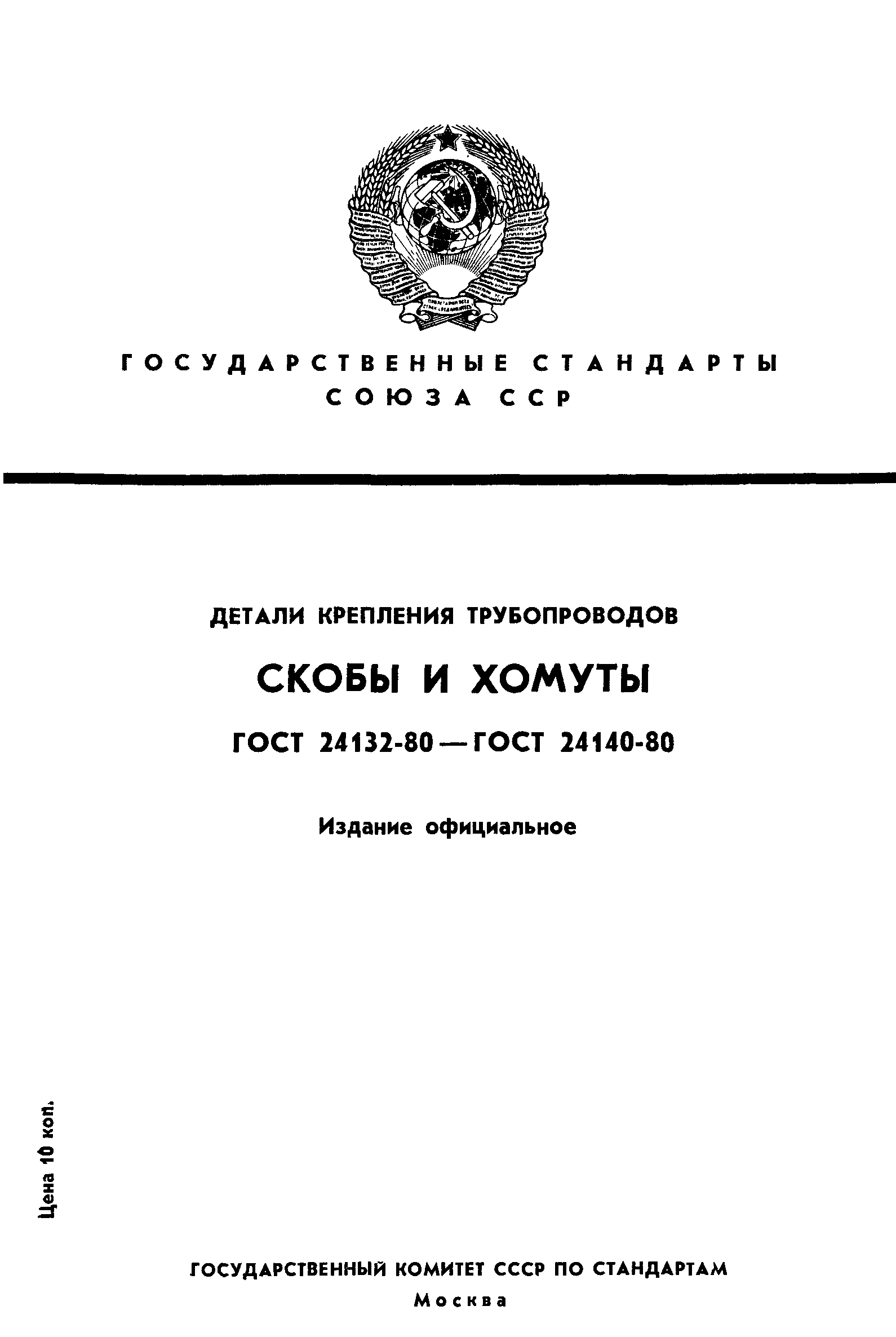 ГОСУДАРСТВЕННЫЕ СТАНДАРТЫ
СОЮЗА ССР

ДЕТАЛИ КРЕПЛЕНИЯ ТРУБОПРОВОДОВ

СКОБЫ И ХОМУТЫ

ГОСТ 24132-80 — ГОСТ 24140-80

Издание официальное

Цена 10 коп.

ГОСУДАРСТВЕННЫЙ КОМИТЕТ СССР ПО СТАНДАРТАМ
Москва